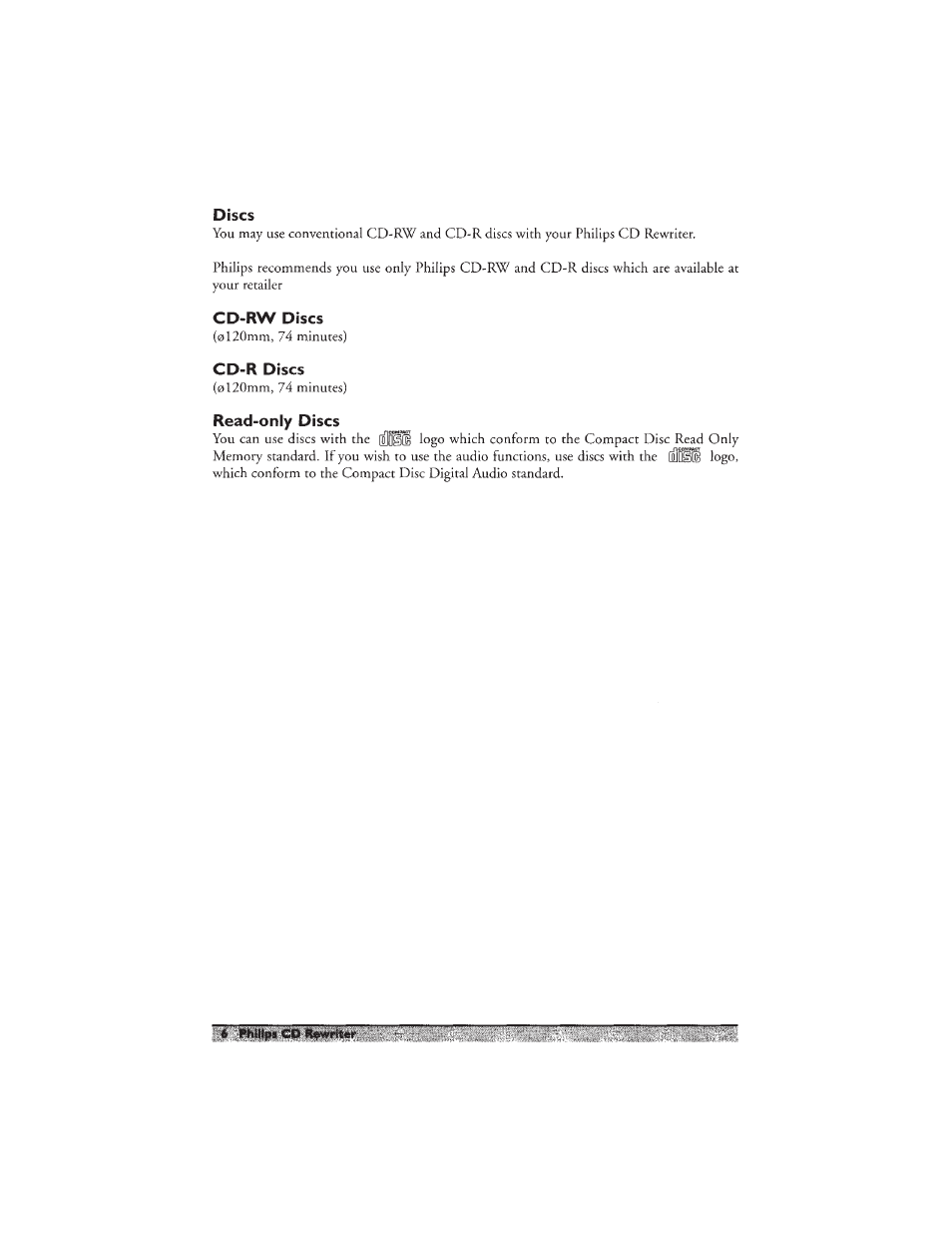 Discs
You may use conventional CD-RW and CD-R discs with your Philips CD Rewriter.

Philips recommends you use only Philips CD-RW and CD-R discs which are available at your retailer

CD-RW Discs
(ø120mm, 74 minutes)

CD-R Discs
(ø120mm, 74 minutes)

Read-only Discs
You can use discs with the COMPACT disc logo which conform to the Compact Disc Read Only Memory standard. If you wish to use the audio functions, use discs with the COMPACT disc logo, which conform to the Compact Disc Digital Audio standard.

6 Philips CD Rewriter